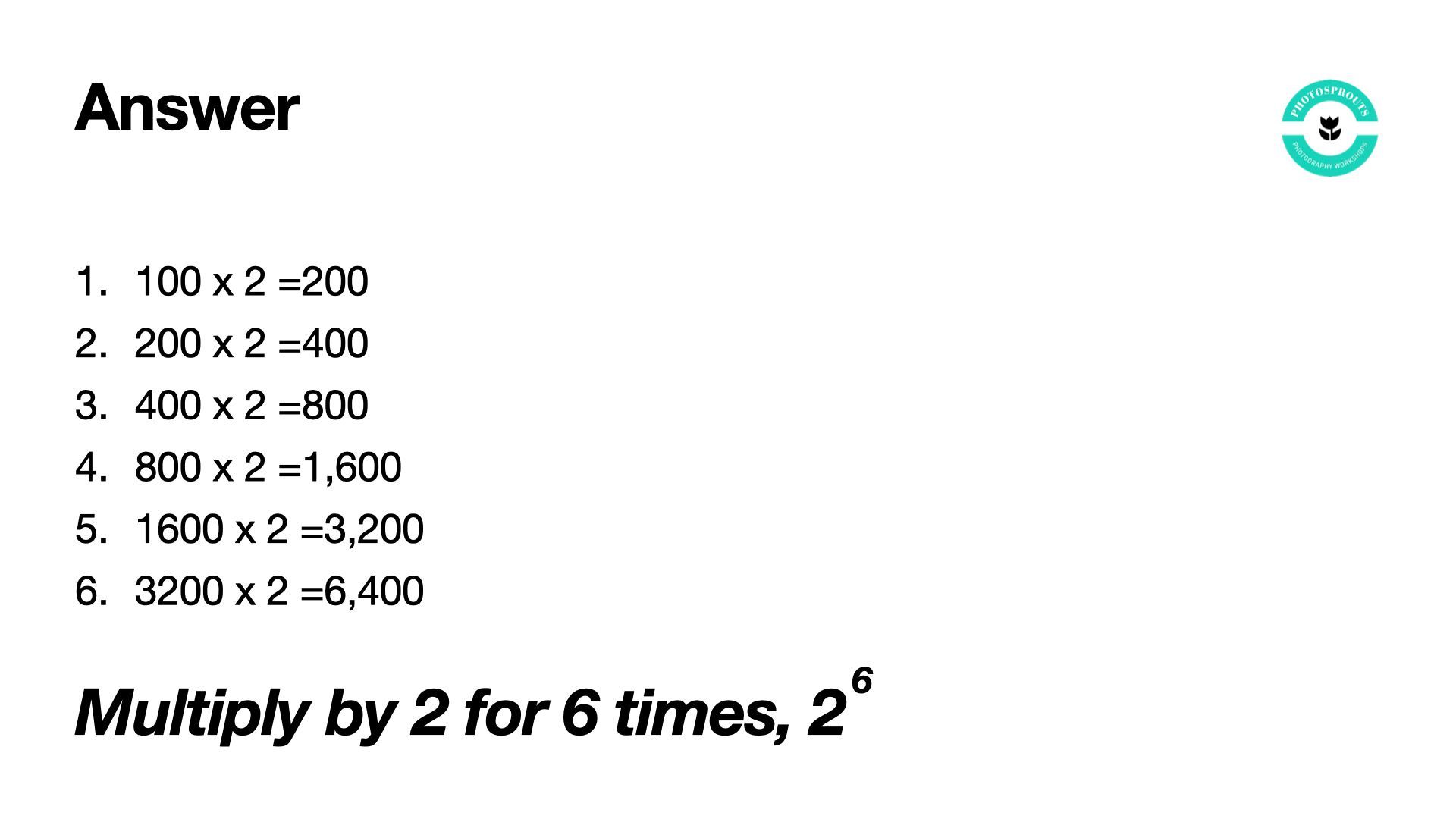 Answer

PHOTOSPROUTS
PHOTOGRAPHY WORKSHOPS

1. 100 x 2 =200
2. 200 x 2 =400
3. 400 x 2 =800
4. 800 x 2 =1,600
5. 1600 x 2 =3,200
6. 3200 x 2 =6,400

Multiply by 2 for 6 times, $2^6$